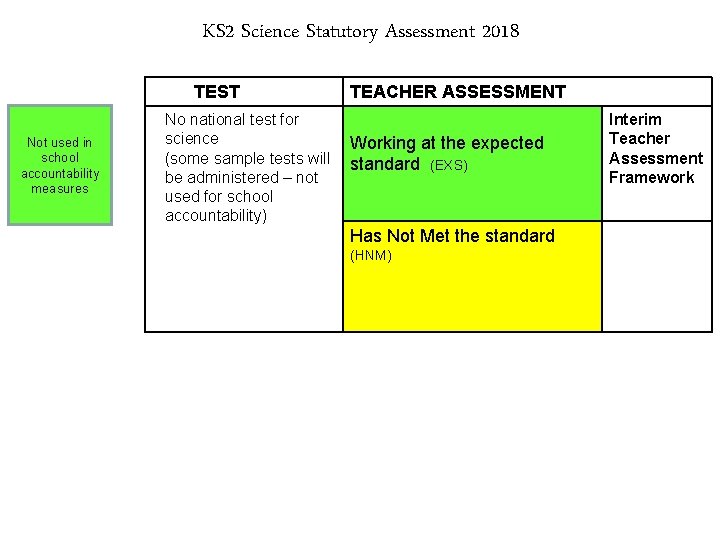 KS2 Science Statutory Assessment 2018

Not used in school accountability measures

| TEST | TEACHER ASSESSMENT | |
|---|---|---|
| No national test for science (some sample tests will be administered – not used for school accountability) | Working at the expected standard (EXS) | Interim Teacher Assessment Framework |
| | Has Not Met the standard (HNM) | |